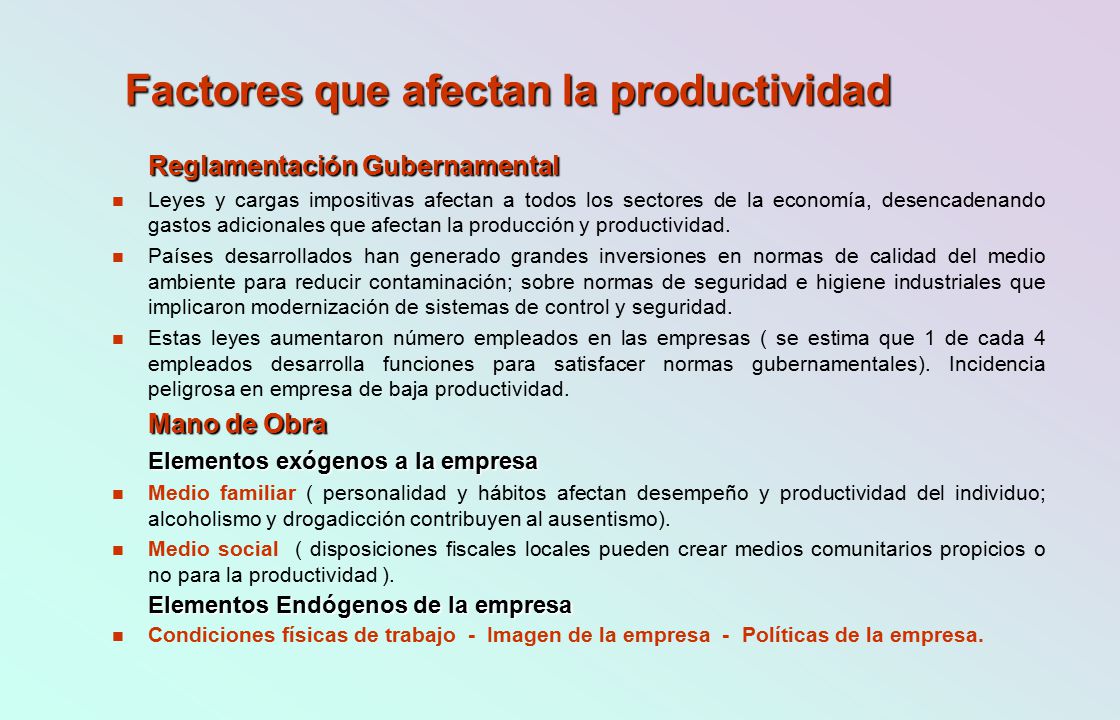 Factores que afectan la productividad

Reglamentación Gubernamental

Leyes y cargas impositivas afectan a todos los sectores de la economía, desencadenando gastos adicionales que afectan la producción y productividad.

Países desarrollados han generado grandes inversiones en normas de calidad del medio ambiente para reducir contaminación; sobre normas de seguridad e higiene industriales que implicaron modernización de sistemas de control y seguridad.

Estas leyes aumentaron número empleados en las empresas ( se estima que 1 de cada 4 empleados desarrolla funciones para satisfacer normas gubernamentales). Incidencia peligrosa en empresa de baja productividad.

Mano de Obra

Elementos exógenos a la empresa

Medio familiar ( personalidad y hábitos afectan desempeño y productividad del individuo; alcoholismo y drogadicción contribuyen al ausentismo).

Medio social ( disposiciones fiscales locales pueden crear medios comunitarios propicios o no para la productividad ).

Elementos Endógenos de la empresa

Condiciones físicas de trabajo - Imagen de la empresa - Políticas de la empresa.